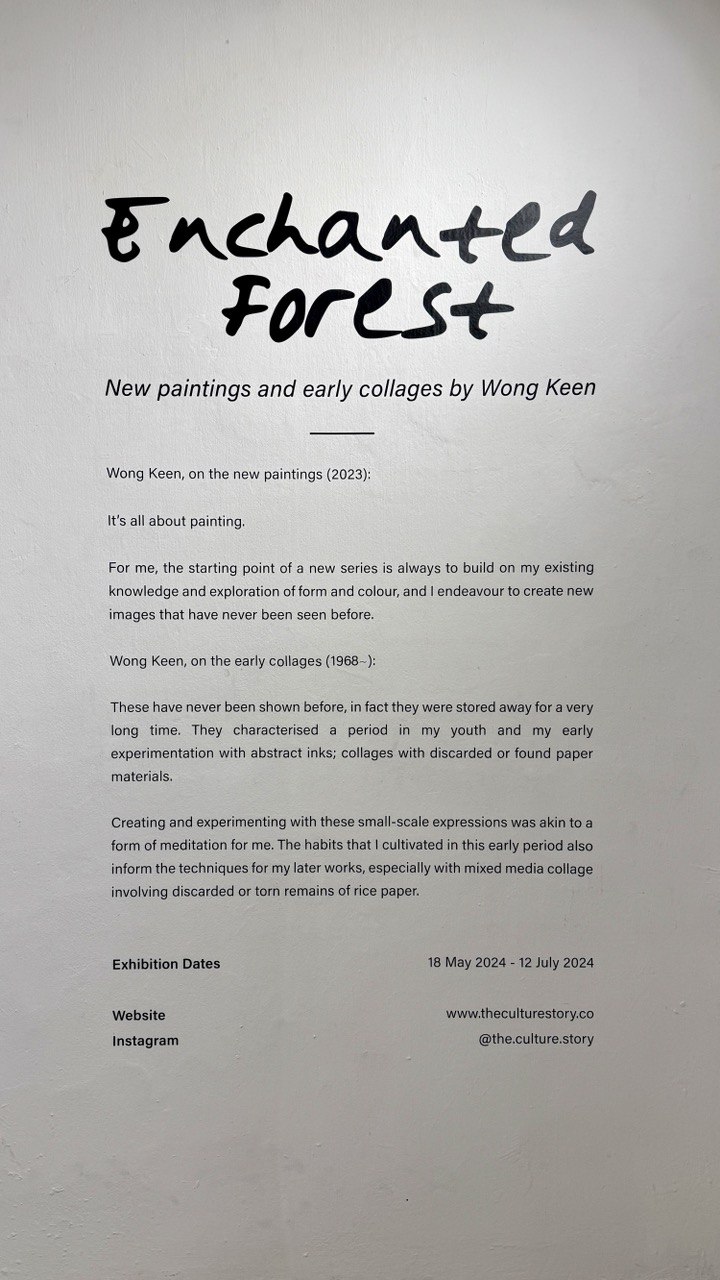 Enchanted Forest

New paintings and early collages by Wong Keen

Wong Keen, on the new paintings (2023):

It's all about painting.

For me, the starting point of a new series is always to build on my existing knowledge and exploration of form and colour, and I endeavour to create new images that have never been seen before.

Wong Keen, on the early collages (1968–):

These have never been shown before, in fact they were stored away for a very long time. They characterised a period in my youth and my early experimentation with abstract inks; collages with discarded or found paper materials.

Creating and experimenting with these small-scale expressions was akin to a form of meditation for me. The habits that I cultivated in this early period also inform the techniques for my later works, especially with mixed media collage involving discarded or torn remains of rice paper.

Exhibition Dates
18 May 2024 - 12 July 2024

Website
www.theculturestory.co
Instagram
@the.culture.story